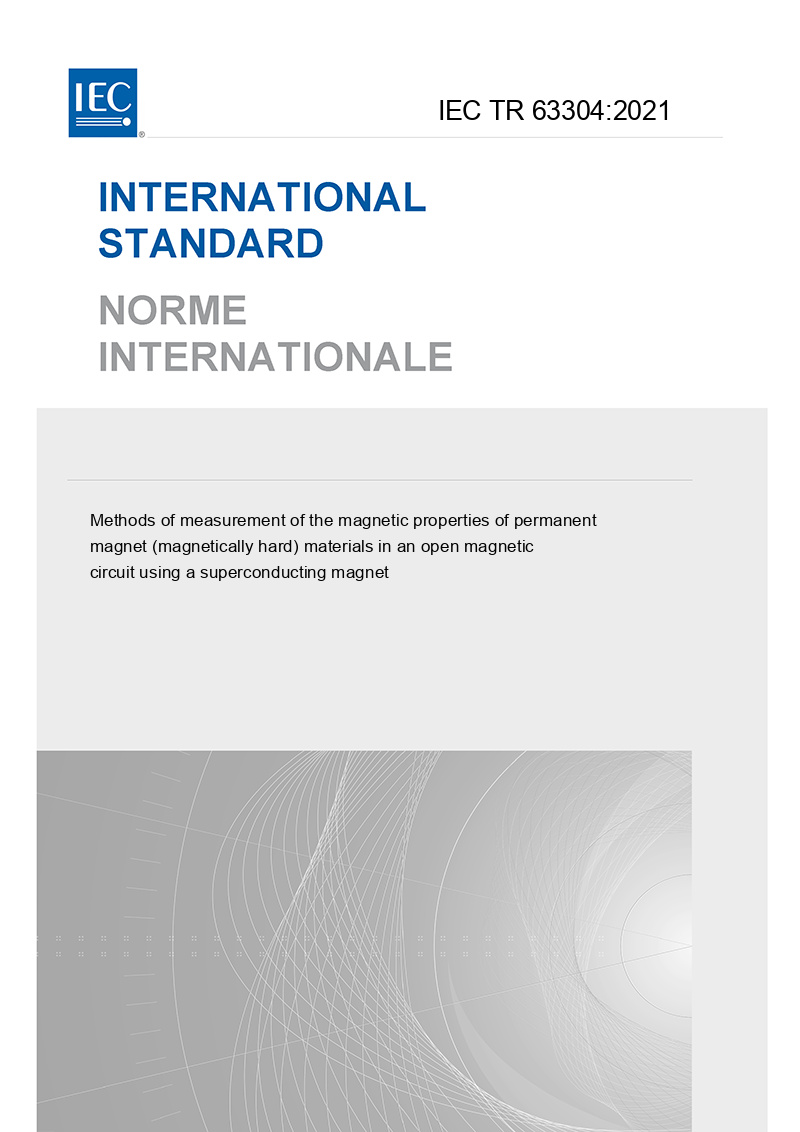 IEC ®

IEC TR 63304:2021

INTERNATIONAL STANDARD

NORME INTERNATIONALE

Methods of measurement of the magnetic properties of permanent magnet (magnetically hard) materials in an open magnetic circuit using a superconducting magnet